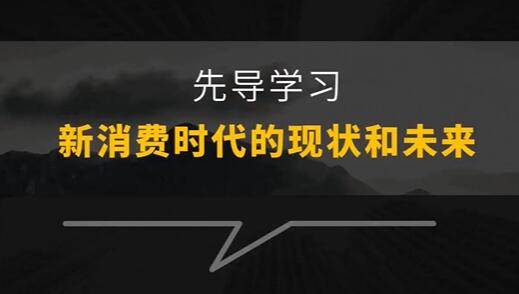 先导学习

新消费时代的现状和未来